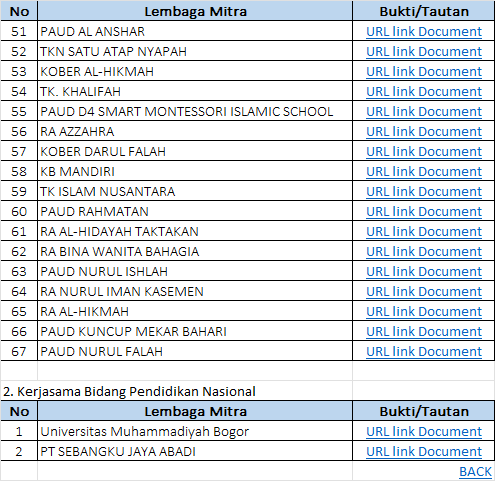 | No | Lembaga Mitra | Bukti/Tautan |
|---|---|---|
| 51 | PAUD AL ANSHAR | URL link Document |
| 52 | TKN SATU ATAP NYAPAH | URL link Document |
| 53 | KOBER AL-HIKMAH | URL link Document |
| 54 | TK. KHALIFAH | URL link Document |
| 55 | PAUD D4 SMART MONTESSORI ISLAMIC SCHOOL | URL link Document |
| 56 | RA AZZAHRA | URL link Document |
| 57 | KOBER DARUL FALAH | URL link Document |
| 58 | KB MANDIRI | URL link Document |
| 59 | TK ISLAM NUSANTARA | URL link Document |
| 60 | PAUD RAHMATAN | URL link Document |
| 61 | RA AL-HIDAYAH TAKTAKAN | URL link Document |
| 62 | RA BINA WANITA BAHAGIA | URL link Document |
| 63 | PAUD NURUL ISHLAH | URL link Document |
| 64 | RA NURUL IMAN KASEMEN | URL link Document |
| 65 | RA AL-HIKMAH | URL link Document |
| 66 | PAUD KUNCUP MEKAR BAHARI | URL link Document |
| 67 | PAUD NURUL FALAH | URL link Document |

2. Kerjasama Bidang Pendidikan Nasional

| No | Lembaga Mitra | Bukti/Tautan |
|---|---|---|
| 1 | Universitas Muhammadiyah Bogor | URL link Document |
| 2 | PT SEBANGKU JAYA ABADI | URL link Document |

BACK